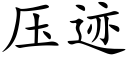 压迹